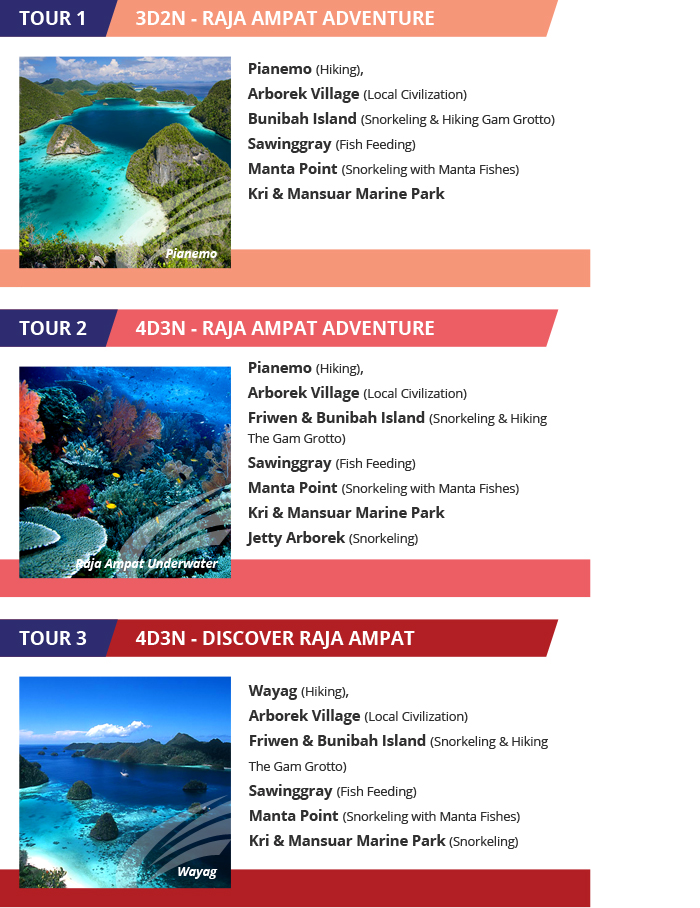 TOUR 1 3D2N - RAJA AMPAT ADVENTURE

Pianemo

Pianemo (Hiking),
Arborek Village (Local Civilization)
Bunibah Island (Snorkeling & Hiking Gam Grotto)
Sawinggray (Fish Feeding)
Manta Point (Snorkeling with Manta Fishes)
Kri & Mansuar Marine Park

TOUR 2 4D3N - RAJA AMPAT ADVENTURE

Raja Ampat Underwater

Pianemo (Hiking),
Arborek Village (Local Civilization)
Friwen & Bunibah Island (Snorkeling & Hiking The Gam Grotto)
Sawinggray (Fish Feeding)
Manta Point (Snorkeling with Manta Fishes)
Kri & Mansuar Marine Park
Jetty Arborek (Snorkeling)

TOUR 3 4D3N - DISCOVER RAJA AMPAT

Wayag

Wayag (Hiking),
Arborek Village (Local Civilization)
Friwen & Bunibah Island (Snorkeling & Hiking The Gam Grotto)
Sawinggray (Fish Feeding)
Manta Point (Snorkeling with Manta Fishes)
Kri & Mansuar Marine Park (Snorkeling)